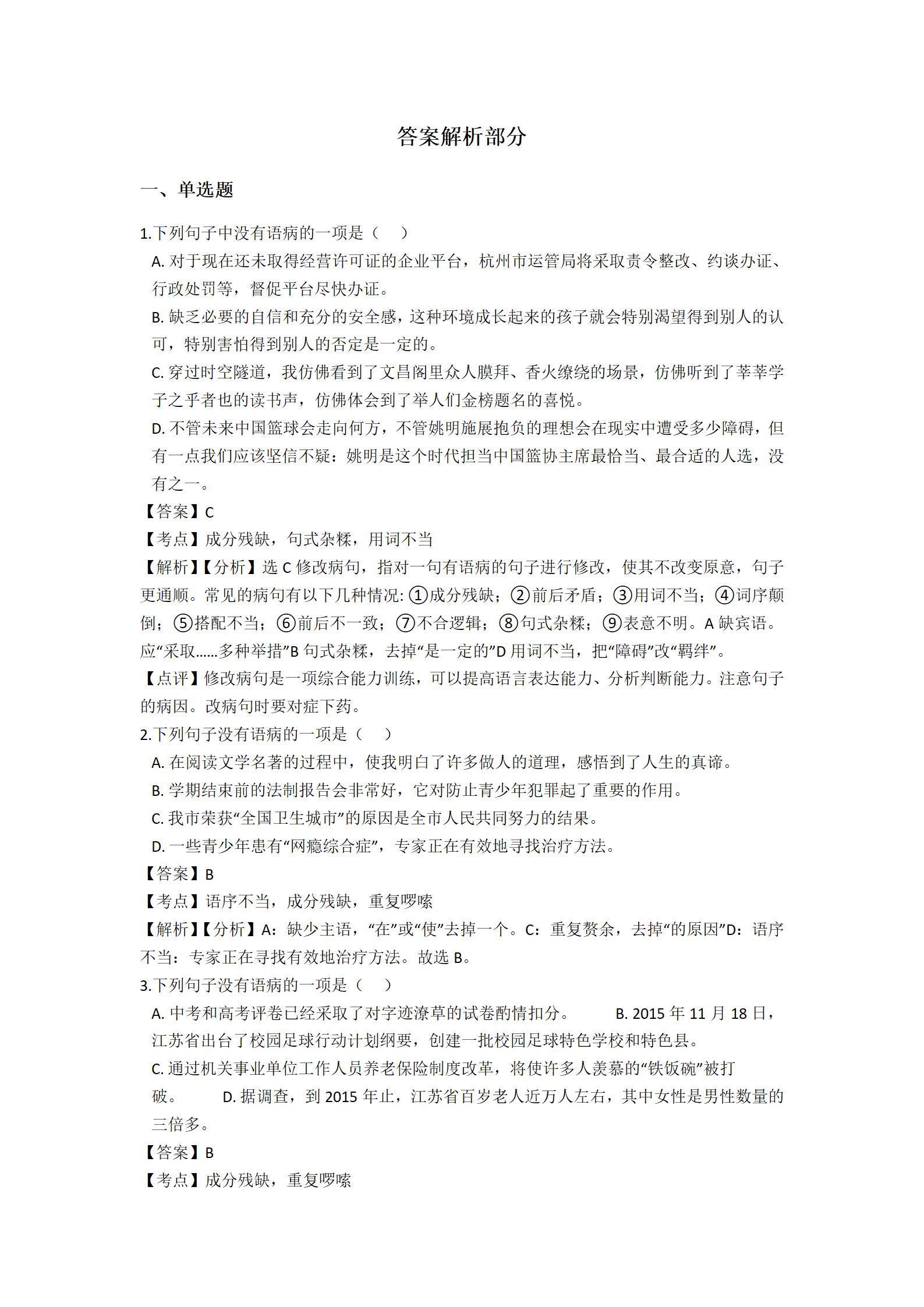 答案解析部分

一、单选题

1.下列句子中没有语病的一项是（　）

A. 对于现在还未取得经营许可证的企业平台，杭州市运管局将采取责令整改、约谈办证、行政处罚等，督促平台尽快办证。

B. 缺乏必要的自信和充分的安全感，这种环境成长起来的孩子就会特别渴望得到别人的认可，特别害怕得到别人的否定是一定的。

C. 穿过时空隧道，我仿佛看到了文昌阁里众人膜拜、香火缭绕的场景，仿佛听到了莘莘学子之乎者也的读书声，仿佛体会到了举人们金榜题名的喜悦。

D. 不管未来中国篮球会走向何方，不管姚明施展抱负的理想会在现实中遭受多少障碍，但有一点我们应该坚信不疑：姚明是这个时代担当中国篮协主席最恰当、最合适的人选，没有之一。

【答案】C

【考点】成分残缺，句式杂糅，用词不当

【解析】【分析】选 C 修改病句，指对一句有语病的句子进行修改，使其不改变原意，句子更通顺。常见的病句有以下几种情况: ①成分残缺；②前后矛盾；③用词不当；④词序颠倒；⑤搭配不当；⑥前后不一致；⑦不合逻辑；⑧句式杂糅；⑨表意不明。A 缺宾语。应“采取……多种举措”B 句式杂糅，去掉“是一定的”D 用词不当，把“障碍”改“羁绊”。

【点评】修改病句是一项综合能力训练，可以提高语言表达能力、分析判断能力。注意句子的病因。改病句时要对症下药。

2.下列句子没有语病的一项是（　）

A. 在阅读文学名著的过程中，使我明白了许多做人的道理，感悟到了人生的真谛。

B. 学期结束前的法制报告会非常好，它对防止青少年犯罪起了重要的作用。

C. 我市荣获“全国卫生城市”的原因是全市人民共同努力的结果。

D. 一些青少年患有“网瘾综合症”，专家正在有效地寻找治疗方法。

【答案】B

【考点】语序不当，成分残缺，重复啰嗦

【解析】【分析】A：缺少主语，“在”或“使”去掉一个。C：重复赘余，去掉“的原因”D：语序不当：专家正在寻找有效地治疗方法。故选 B。

3.下列句子没有语病的一项是（　）

A. 中考和高考评卷已经采取了对字迹潦草的试卷酌情扣分。　　B. 2015 年 11 月 18 日，江苏省出台了校园足球行动计划纲要，创建一批校园足球特色学校和特色县。

C. 通过机关事业单位工作人员养老保险制度改革，将使许多人羡慕的“铁饭碗”被打破。　　D. 据调查，到 2015 年止，江苏省百岁老人近万人左右，其中女性是男性数量的三倍多。

【答案】B

【考点】成分残缺，重复啰嗦